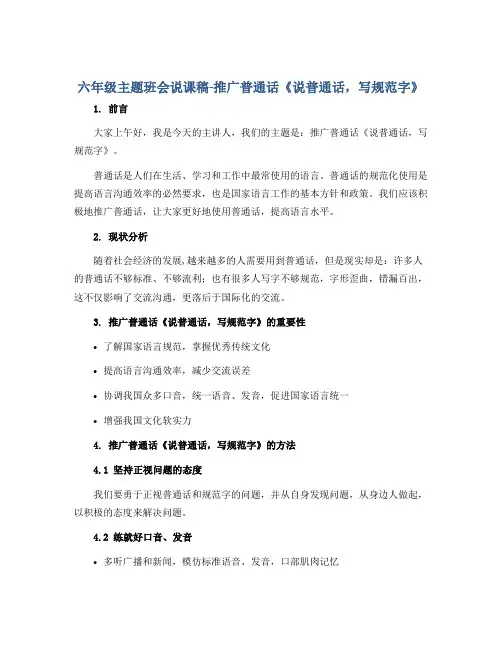 六年级主题班会说课稿-推广普通话《说普通话，写规范字》

1. 前言

大家上午好，我是今天的主讲人，我们的主题是：推广普通话《说普通话，写规范字》。

普通话是人们在生活、学习和工作中最常使用的语言。普通话的规范化使用是提高语言沟通效率的必然要求，也是国家语言工作的基本方针和政策。我们应该积极地推广普通话，让大家更好地使用普通话，提高语言水平。

2. 现状分析

随着社会经济的发展,越来越多的人需要用到普通话，但是现实却是：许多人的普通话不够标准、不够流利；也有很多人写字不够规范，字形歪曲，错漏百出，这不仅影响了交流沟通，更落后于国际化的交流。

3. 推广普通话《说普通话，写规范字》的重要性

• 了解国家语言规范，掌握优秀传统文化

• 提高语言沟通效率，减少交流误差

• 协调我国众多口音，统一语音、发音，促进国家语言统一

• 增强我国文化软实力

4. 推广普通话《说普通话，写规范字》的方法

4.1 坚持正视问题的态度

我们要勇于正视普通话和规范字的问题，并从自身发现问题，从身边人做起，以积极的态度来解决问题。

4.2 练就好口音、发音

• 多听广播和新闻，模仿标准语音、发音，口部肌肉记忆